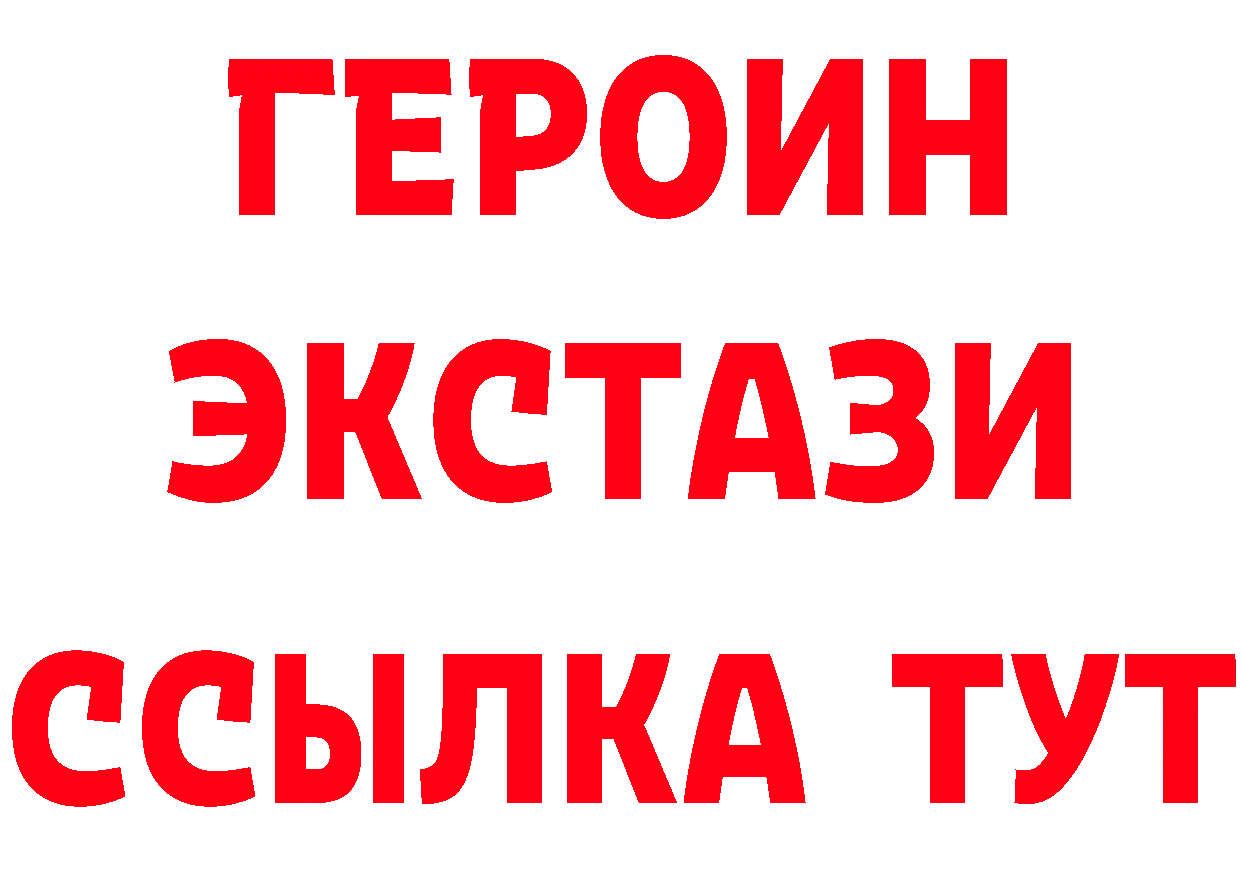 ГЕРОИН
ЭКСТАЗИ
ССЫЛКА ТУТ